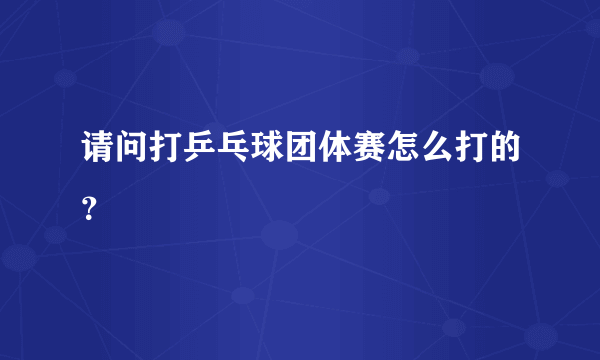 请问打乒乓球团体赛怎么打的？